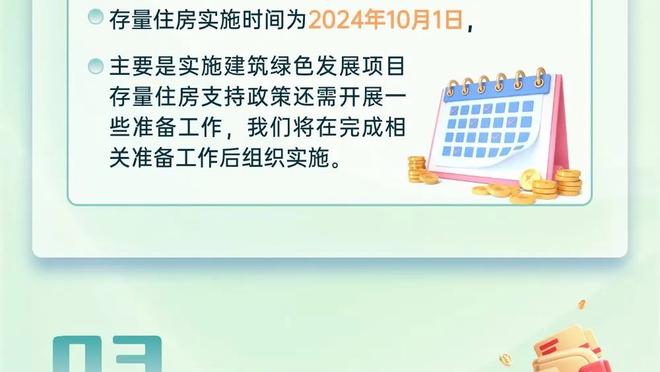 存量住房实施时间为2024年10月1日，

主要是实施建筑绿色发展项目存量住房支持政策还需开展一些准备工作，我们将在完成相关准备工作后组织实施。

03